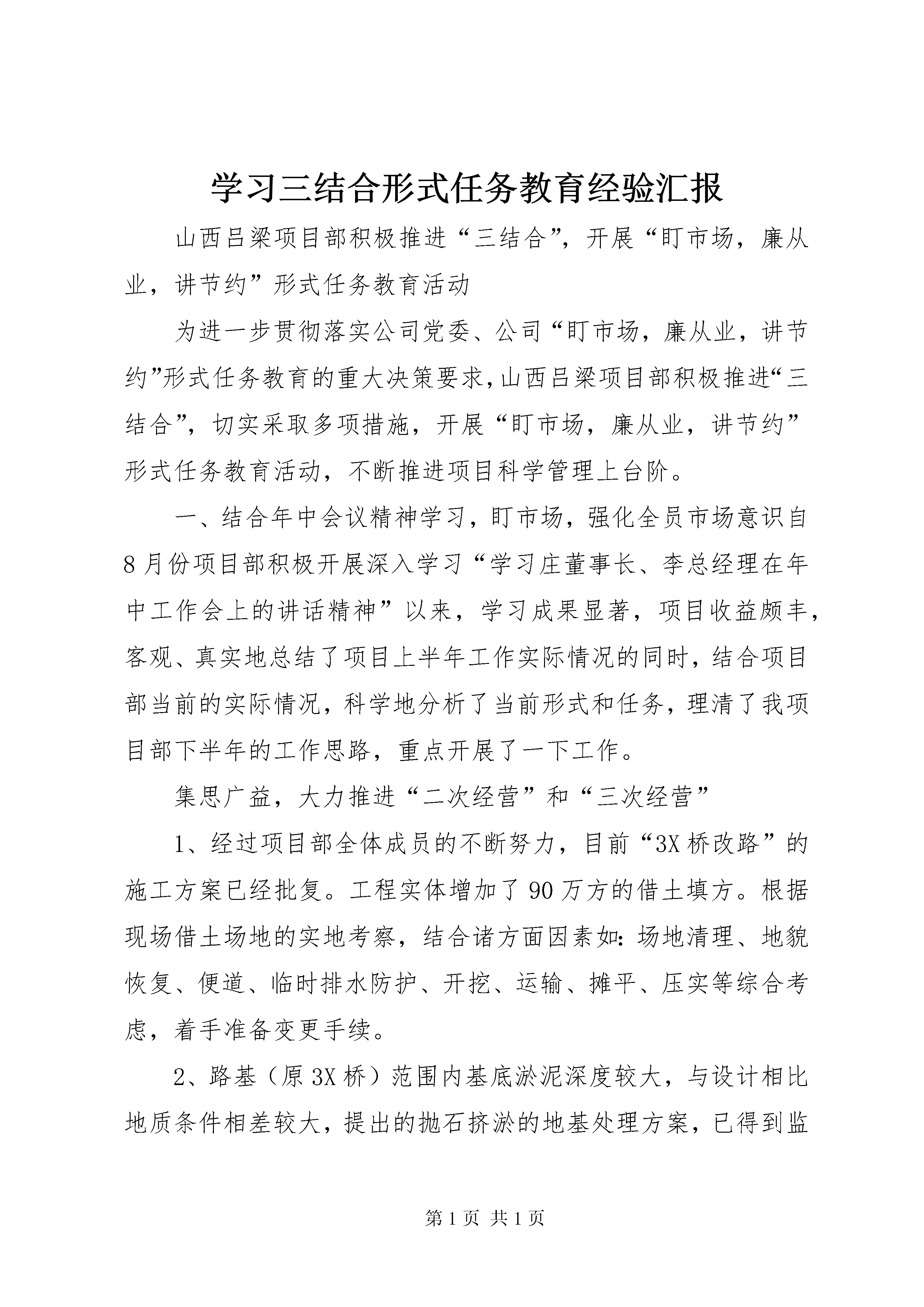 学习三结合形式任务教育经验汇报

山西吕梁项目部积极推进“三结合”，开展“盯市场，廉从业，讲节约”形式任务教育活动

为进一步贯彻落实公司党委、公司“盯市场，廉从业，讲节约”形式任务教育的重大决策要求，山西吕梁项目部积极推进“三结合”，切实采取多项措施，开展“盯市场，廉从业，讲节约”形式任务教育活动，不断推进项目科学管理上台阶。

一、结合年中会议精神学习，盯市场，强化全员市场意识自8月份项目部积极开展深入学习“学习庄董事长、李总经理在年中工作会上的讲话精神”以来，学习成果显著，项目收益颇丰，客观、真实地总结了项目上半年工作实际情况的同时，结合项目部当前的实际情况，科学地分析了当前形式和任务，理清了我项目部下半年的工作思路，重点开展了一下工作。

集思广益，大力推进“二次经营”和“三次经营”

1、经过项目部全体成员的不断努力，目前“3X桥改路”的施工方案已经批复。工程实体增加了90万方的借土填方。根据现场借土场地的实地考察，结合诸方面因素如：场地清理、地貌恢复、便道、临时排水防护、开挖、运输、摊平、压实等综合考虑，着手准备变更手续。

2、路基（原3X桥）范围内基底淤泥深度较大，与设计相比地质条件相差较大，提出的抛石挤淤的地基处理方案，已得到监

第1页 共1页